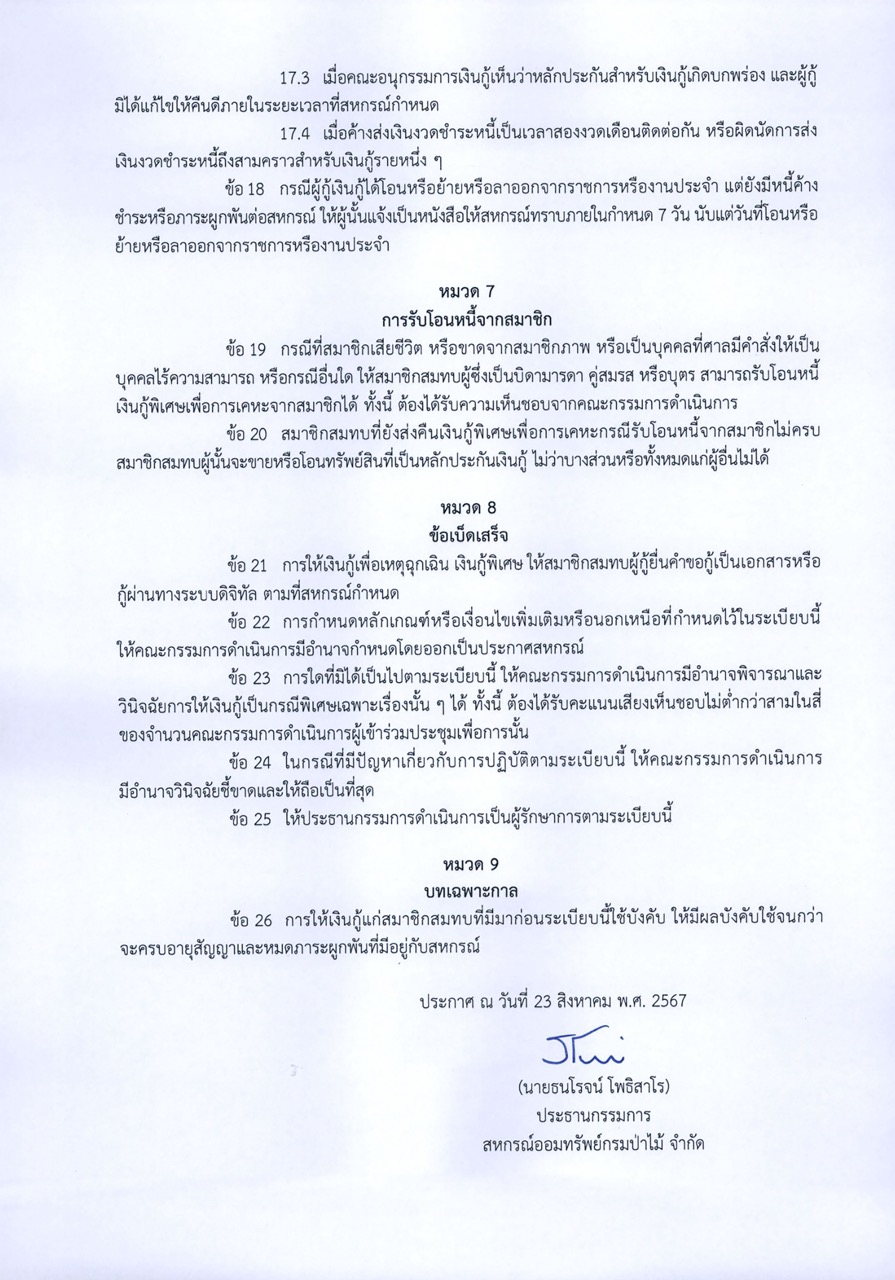 17.3 เมื่อคณะอนุกรรมการเงินกู้เห็นว่าหลักประกันสำหรับเงินกู้เกิดบกพร่อง และผู้กู้มิได้แก้ไขให้คืนดีภายในระยะเวลาที่สหกรณ์กำหนด

17.4 เมื่อค้างส่งเงินงวดชำระหนี้เป็นเวลาสองงวดเดือนติดต่อกัน หรือผิดนัดการส่งเงินงวดชำระหนี้ถึงสามคราวสำหรับเงินกู้รายหนึ่ง ๆ

ข้อ 18 กรณีผู้กู้เงินกู้ได้โอนหรือย้ายหรือลาออกจากราชการหรืองานประจำ แต่ยังมีหนี้ค้างชำระหรือภาระผูกพันต่อสหกรณ์ ให้ผู้นั้นแจ้งเป็นหนังสือให้สหกรณ์ทราบภายในกำหนด 7 วัน นับแต่วันที่โอนหรือย้ายหรือลาออกจากราชการหรืองานประจำ

หมวด 7
การรับโอนหนี้จากสมาชิก

ข้อ 19 กรณีที่สมาชิกเสียชีวิต หรือขาดจากสมาชิกภาพ หรือเป็นบุคคลที่ศาลมีคำสั่งให้เป็นบุคคลไร้ความสามารถ หรือกรณีอื่นใด ให้สมาชิกสมทบผู้ซึ่งเป็นบิดามารดา คู่สมรส หรือบุตร สามารถรับโอนหนี้เงินกู้พิเศษเพื่อการเคหะจากสมาชิกได้ ทั้งนี้ ต้องได้รับความเห็นชอบจากคณะกรรมการดำเนินการ

ข้อ 20 สมาชิกสมทบที่ยังส่งคืนเงินกู้พิเศษเพื่อการเคหะกรณีรับโอนหนี้จากสมาชิกไม่ครบ สมาชิกสมทบผู้นั้นจะขายหรือโอนทรัพย์สินที่เป็นหลักประกันเงินกู้ ไม่ว่าบางส่วนหรือทั้งหมดแก่ผู้อื่นไม่ได้

หมวด 8
ข้อเบ็ดเสร็จ

ข้อ 21 การให้เงินกู้เพื่อเหตุฉุกเฉิน เงินกู้พิเศษ ให้สมาชิกสมทบผู้กู้ยื่นคำขอกู้เป็นเอกสารหรือกู้ผ่านทางระบบดิจิทัล ตามที่สหกรณ์กำหนด

ข้อ 22 การกำหนดหลักเกณฑ์หรือเงื่อนไขเพิ่มเติมหรือนอกเหนือที่กำหนดไว้ในระเบียบนี้ ให้คณะกรรมการดำเนินการมีอำนาจกำหนดโดยออกเป็นประกาศสหกรณ์

ข้อ 23 การใดที่มิได้เป็นไปตามระเบียบนี้ ให้คณะกรรมการดำเนินการมีอำนาจพิจารณาและวินิจฉัยการให้เงินกู้เป็นกรณีพิเศษเฉพาะเรื่องนั้น ๆ ได้ ทั้งนี้ ต้องได้รับคะแนนเสียงเห็นชอบไม่ต่ำกว่าสามในสี่ของจำนวนคณะกรรมการดำเนินการผู้เข้าร่วมประชุมเพื่อการนั้น

ข้อ 24 ในกรณีที่มีปัญหาเกี่ยวกับการปฏิบัติตามระเบียบนี้ ให้คณะกรรมการดำเนินการมีอำนาจวินิจฉัยชี้ขาดและให้ถือเป็นที่สุด

ข้อ 25 ให้ประธานกรรมการดำเนินการเป็นผู้รักษาการตามระเบียบนี้

หมวด 9
บทเฉพาะกาล

ข้อ 26 การให้เงินกู้แก่สมาชิกสมทบที่มีมาก่อนระเบียบนี้ใช้บังคับ ให้มีผลบังคับใช้จนกว่าจะครบอายุสัญญาและหมดภาระผูกพันที่มีอยู่กับสหกรณ์

ประกาศ ณ วันที่ 23 สิงหาคม พ.ศ. 2567

(นายธนโรจน์ โพธิสาโร)
ประธานกรรมการ
สหกรณ์ออมทรัพย์กรมป่าไม้ จำกัด